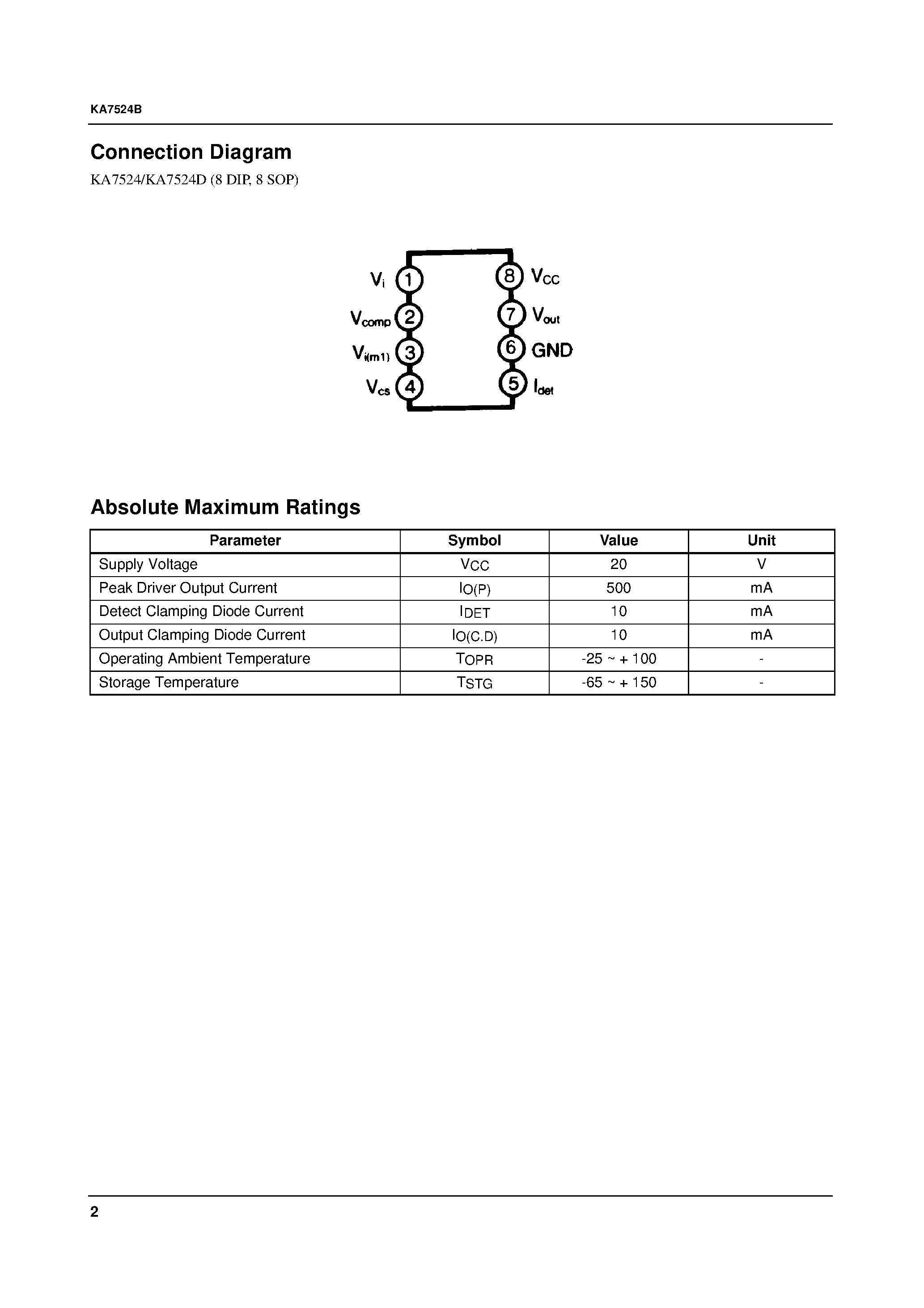 KA7524B

Connection Diagram

KA7524/KA7524D (8 DIP, 8 SOP)

$V_i$ 1
$V_{comp}$ 2
$V_{i(m1)}$ 3
$V_{cs}$ 4
8 $V_{CC}$
7 $V_{out}$
6 GND
5 $I_{det}$

Absolute Maximum Ratings

| Parameter | Symbol | Value | Unit |
|---|---|---|---|
| Supply Voltage | $V_{CC}$ | 20 | V |
| Peak Driver Output Current | $I_{O(P)}$ | 500 | mA |
| Detect Clamping Diode Current | $I_{DET}$ | 10 | mA |
| Output Clamping Diode Current | $I_{O(C.D)}$ | 10 | mA |
| Operating Ambient Temperature | $T_{OPR}$ | -25 ~ + 100 | - |
| Storage Temperature | $T_{STG}$ | -65 ~ + 150 | - |

2